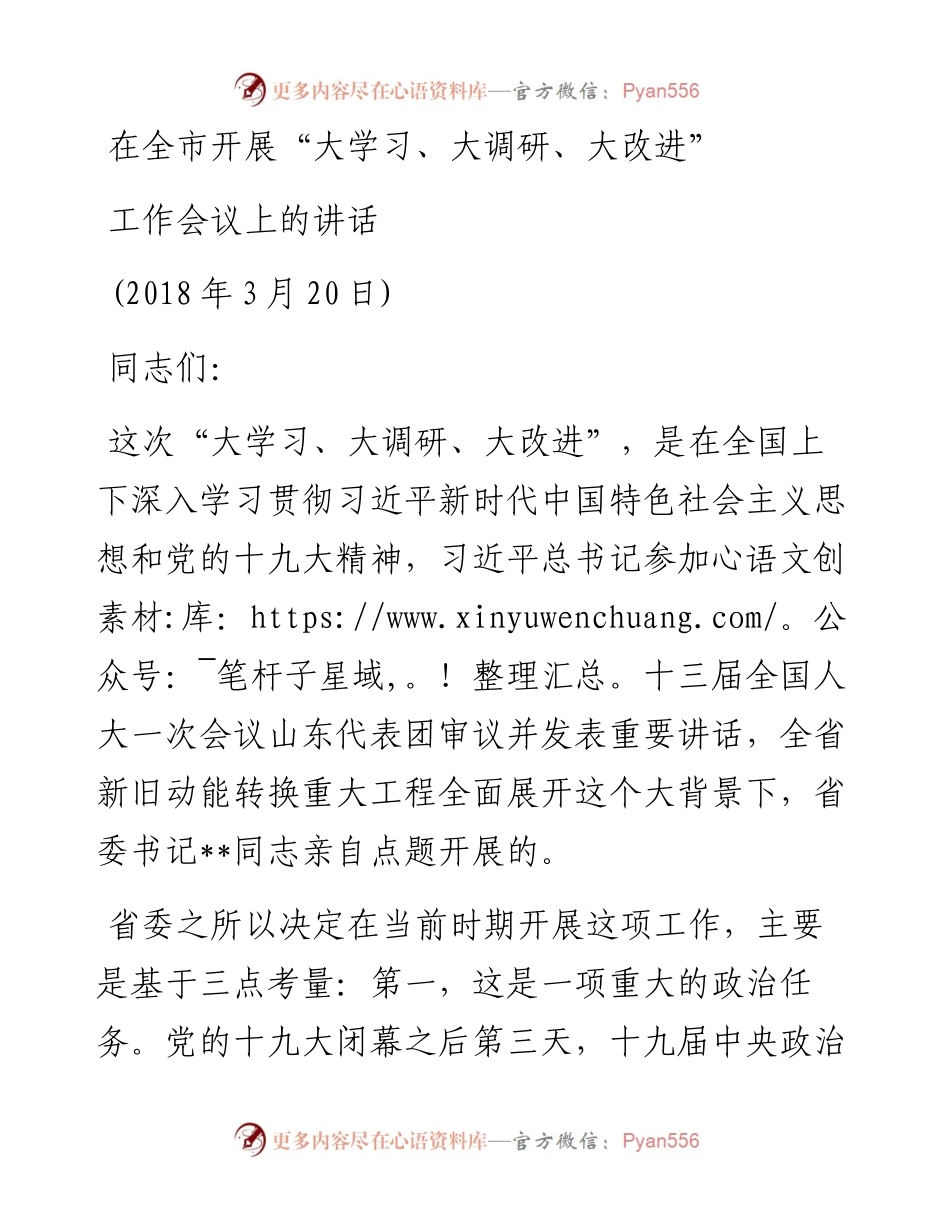 更多内容尽在心语资料库—官方微信：Pyan556

在全市开展“大学习、大调研、大改进”

工作会议上的讲话

(2018 年 3 月 20 日)

同志们:

这次“大学习、大调研、大改进”，是在全国上下深入学习贯彻习近平新时代中国特色社会主义思想和党的十九大精神，习近平总书记参加心语文创素材:库: https://www.xinyuwenchuang.com/。公众号: ¯笔杆子星域,。! 整理汇总。十三届全国人大一次会议山东代表团审议并发表重要讲话，全省新旧动能转换重大工程全面展开这个大背景下，省委书记**同志亲自点题开展的。

省委之所以决定在当前时期开展这项工作，主要是基于三点考量: 第一，这是一项重大的政治任务。党的十九大闭幕之后第三天，十九届中央政治

更多内容尽在心语资料库—官方微信：Pyan556